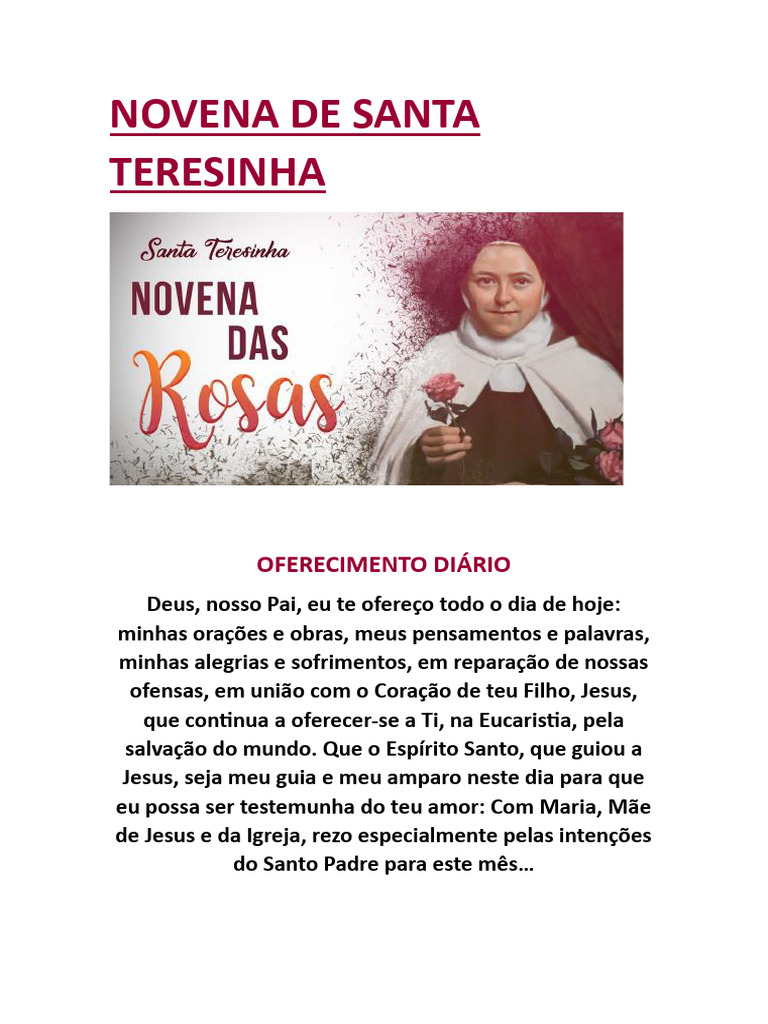 NOVENA DE SANTA TERESINHA

Santa Teresinha
NOVENA
DAS
Rosas

OFERECIMENTO DIÁRIO

Deus, nosso Pai, eu te ofereço todo o dia de hoje: minhas orações e obras, meus pensamentos e palavras, minhas alegrias e sofrimentos, em reparação de nossas ofensas, em união com o Coração de teu Filho, Jesus, que continua a oferecer-se a Ti, na Eucaristia, pela salvação do mundo. Que o Espírito Santo, que guiou a Jesus, seja meu guia e meu amparo neste dia para que eu possa ser testemunha do teu amor: Com Maria, Mãe de Jesus e da Igreja, rezo especialmente pelas intenções do Santo Padre para este mês...